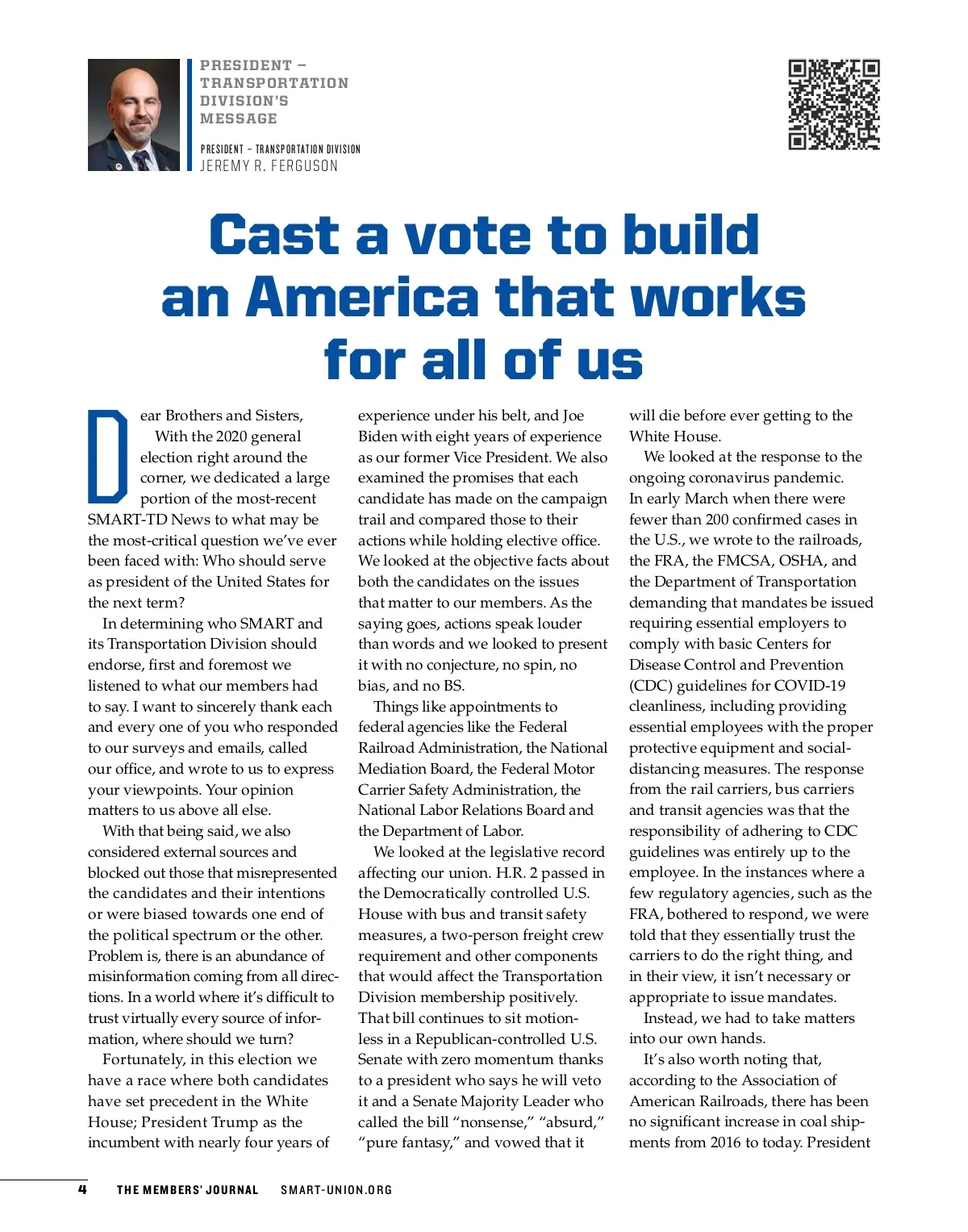 PRESIDENT – TRANSPORTATION DIVISION'S MESSAGE

PRESIDENT – TRANSPORTATION DIVISION
JEREMY R. FERGUSON

Cast a vote to build an America that works for all of us

Dear Brothers and Sisters,

With the 2020 general election right around the corner, we dedicated a large portion of the most-recent SMART-TD News to what may be the most-critical question we've ever been faced with: Who should serve as president of the United States for the next term?

In determining who SMART and its Transportation Division should endorse, first and foremost we listened to what our members had to say. I want to sincerely thank each and every one of you who responded to our surveys and emails, called our office, and wrote to us to express your viewpoints. Your opinion matters to us above all else.

With that being said, we also considered external sources and blocked out those that misrepresented the candidates and their intentions or were biased towards one end of the political spectrum or the other. Problem is, there is an abundance of misinformation coming from all directions. In a world where it's difficult to trust virtually every source of information, where should we turn?

Fortunately, in this election we have a race where both candidates have set precedent in the White House; President Trump as the incumbent with nearly four years of experience under his belt, and Joe Biden with eight years of experience as our former Vice President. We also examined the promises that each candidate has made on the campaign trail and compared those to their actions while holding elective office. We looked at the objective facts about both the candidates on the issues that matter to our members. As the saying goes, actions speak louder than words and we looked to present it with no conjecture, no spin, no bias, and no BS.

Things like appointments to federal agencies like the Federal Railroad Administration, the National Mediation Board, the Federal Motor Carrier Safety Administration, the National Labor Relations Board and the Department of Labor.

We looked at the legislative record affecting our union. H.R. 2 passed in the Democratically controlled U.S. House with bus and transit safety measures, a two-person freight crew requirement and other components that would affect the Transportation Division membership positively. That bill continues to sit motionless in a Republican-controlled U.S. Senate with zero momentum thanks to a president who says he will veto it and a Senate Majority Leader who called the bill "nonsense," "absurd," "pure fantasy," and vowed that it will die before ever getting to the White House.

We looked at the response to the ongoing coronavirus pandemic. In early March when there were fewer than 200 confirmed cases in the U.S., we wrote to the railroads, the FRA, the FMCSA, OSHA, and the Department of Transportation demanding that mandates be issued requiring essential employers to comply with basic Centers for Disease Control and Prevention (CDC) guidelines for COVID-19 cleanliness, including providing essential employees with the proper protective equipment and social-distancing measures. The response from the rail carriers, bus carriers and transit agencies was that the responsibility of adhering to CDC guidelines was entirely up to the employee. In the instances where a few regulatory agencies, such as the FRA, bothered to respond, we were told that they essentially trust the carriers to do the right thing, and in their view, it isn't necessary or appropriate to issue mandates.

Instead, we had to take matters into our own hands.

It's also worth noting that, according to the Association of American Railroads, there has been no significant increase in coal shipments from 2016 to today. President

4 THE MEMBERS' JOURNAL SMART-UNION.ORG